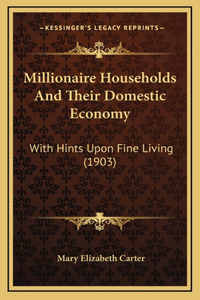 —KESSINGER'S LEGACY REPRINTS—

Millionaire Households And Their Domestic Economy

With Hints Upon Fine Living (1903)

Mary Elizabeth Carter